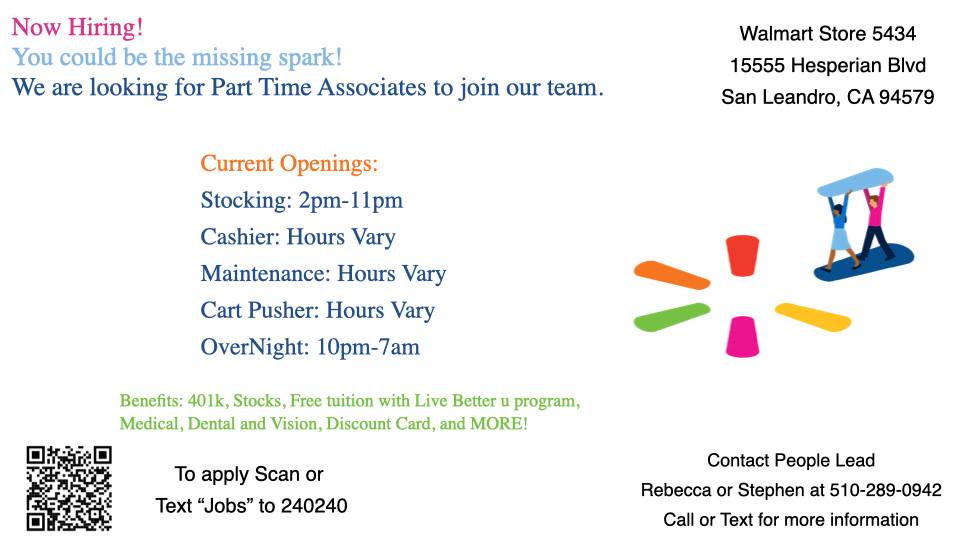 Now Hiring!
You could be the missing spark!
We are looking for Part Time Associates to join our team.

Walmart Store 5434
15555 Hesperian Blvd
San Leandro, CA 94579

Current Openings:
Stocking: 2pm-11pm
Cashier: Hours Vary
Maintenance: Hours Vary
Cart Pusher: Hours Vary
OverNight: 10pm-7am

Benefits: 401k, Stocks, Free tuition with Live Better u program, Medical, Dental and Vision, Discount Card, and MORE!

To apply Scan or
Text “Jobs” to 240240

Contact People Lead
Rebecca or Stephen at 510-289-0942
Call or Text for more information